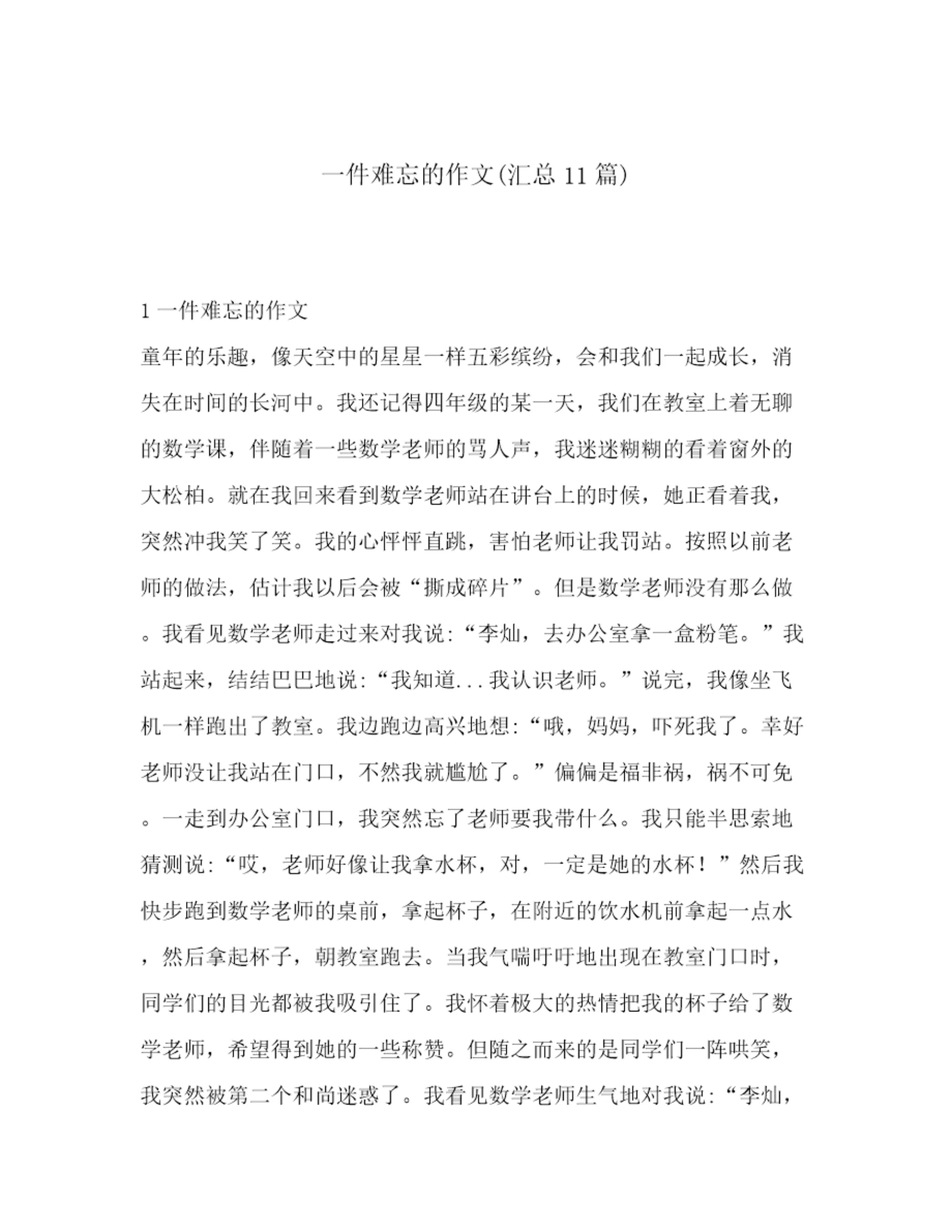 一件难忘的作文(汇总 11 篇)

1 一件难忘的作文

童年的乐趣，像天空中的星星一样五彩缤纷，会和我们一起成长，消失在时间的长河中。我还记得四年级的某一天，我们在教室上着无聊的数学课，伴随着一些数学老师的骂人声，我迷迷糊糊的看着窗外的大松柏。就在我回来看到数学老师站在讲台上的时候，她正看着我，突然冲我笑了笑。我的心怦怦直跳，害怕老师让我罚站。按照以前老师的做法，估计我以后会被“撕成碎片”。但是数学老师没有那么做。我看见数学老师走过来对我说:“李灿，去办公室拿一盒粉笔。”我站起来，结结巴巴地说:“我知道...我认识老师。”说完，我像坐飞机一样跑出了教室。我边跑边高兴地想:“哦，妈妈，吓死我了。幸好老师没让我站在门口，不然我就尴尬了。”偏偏是福非祸，祸不可免。一走到办公室门口，我突然忘了老师要我带什么。我只能半思索地猜测说:“哎，老师好像让我拿水杯，对，一定是她的水杯！”然后我快步跑到数学老师的桌前，拿起杯子，在附近的饮水机前拿起一点水，然后拿起杯子，朝教室跑去。当我气喘吁吁地出现在教室门口时，同学们的目光都被我吸引住了。我怀着极大的热情把我的杯子给了数学老师，希望得到她的一些称赞。但随之而来的是同学们一阵哄笑，我突然被第二个和尚迷惑了。我看见数学老师生气地对我说:“李灿，